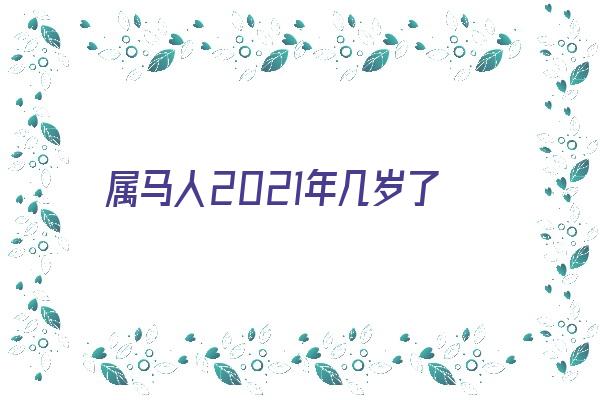 属马人2021年几岁了